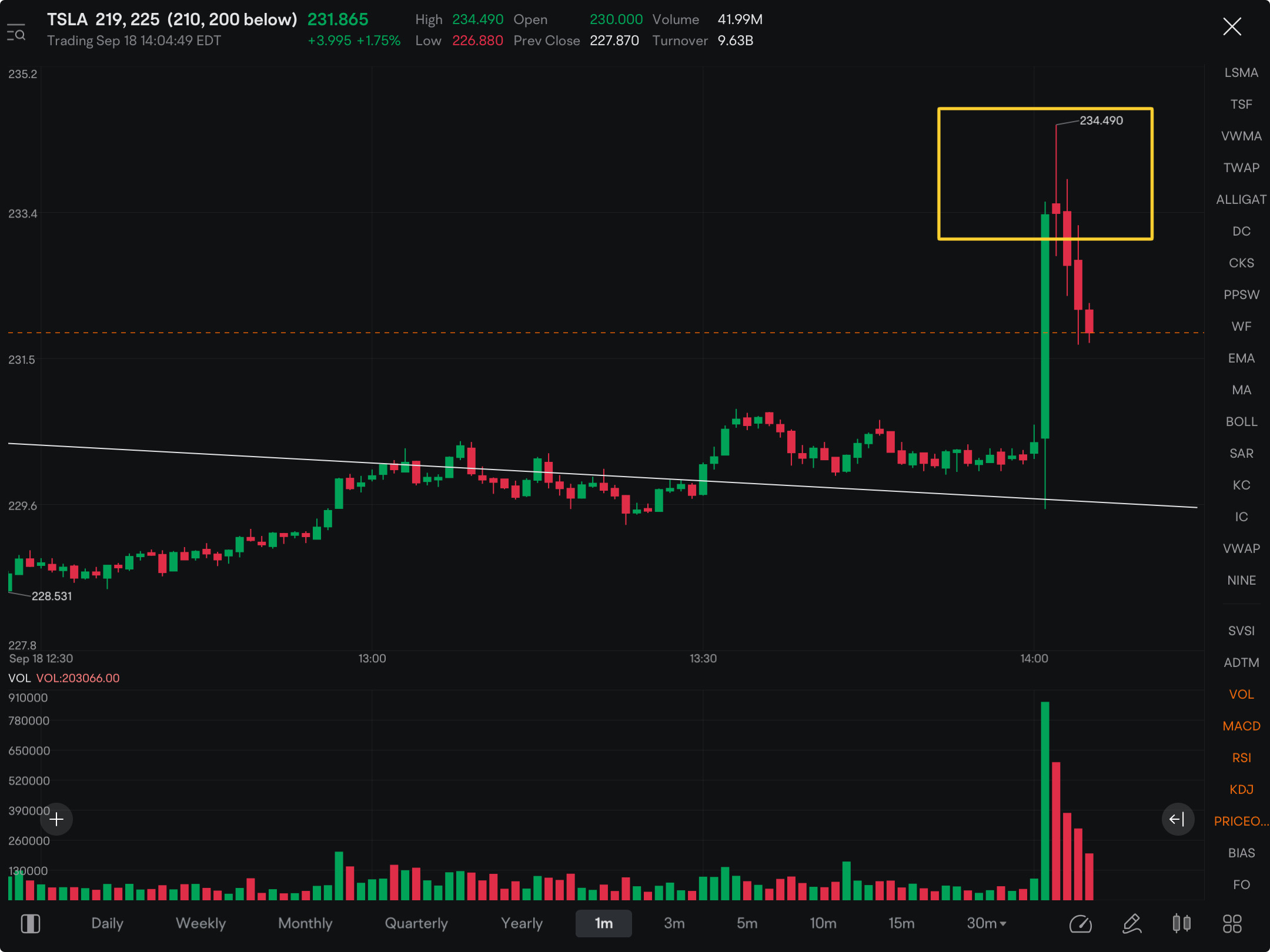 TSLA 219, 225 (210, 200 below) 231.865
Trading Sep 18 14:04:49 EDT
+3.995 +1.75%

High 234.490 Open 230.000 Volume 41.99M
Low 226.880 Prev Close 227.870 Turnover 9.63B

235.2
233.4
231.5
229.6
227.8

234.490
228.531

Sep 18 12:30
13:00
13:30
14:00

VOL VOL:203066.00
910000
780000
650000
520000
390000
260000
130000

LSMA
TSF
VWMA
TWAP
ALLIGAT
DC
CKS
PPSW
WF
EMA
MA
BOLL
SAR
KC
IC
VWAP
NINE
SVSI
ADTM
VOL
MACD
RSI
KDJ
PRICEO...
BIAS
FO

Daily Weekly Monthly Quarterly Yearly 1m 3m 5m 10m 15m 30m